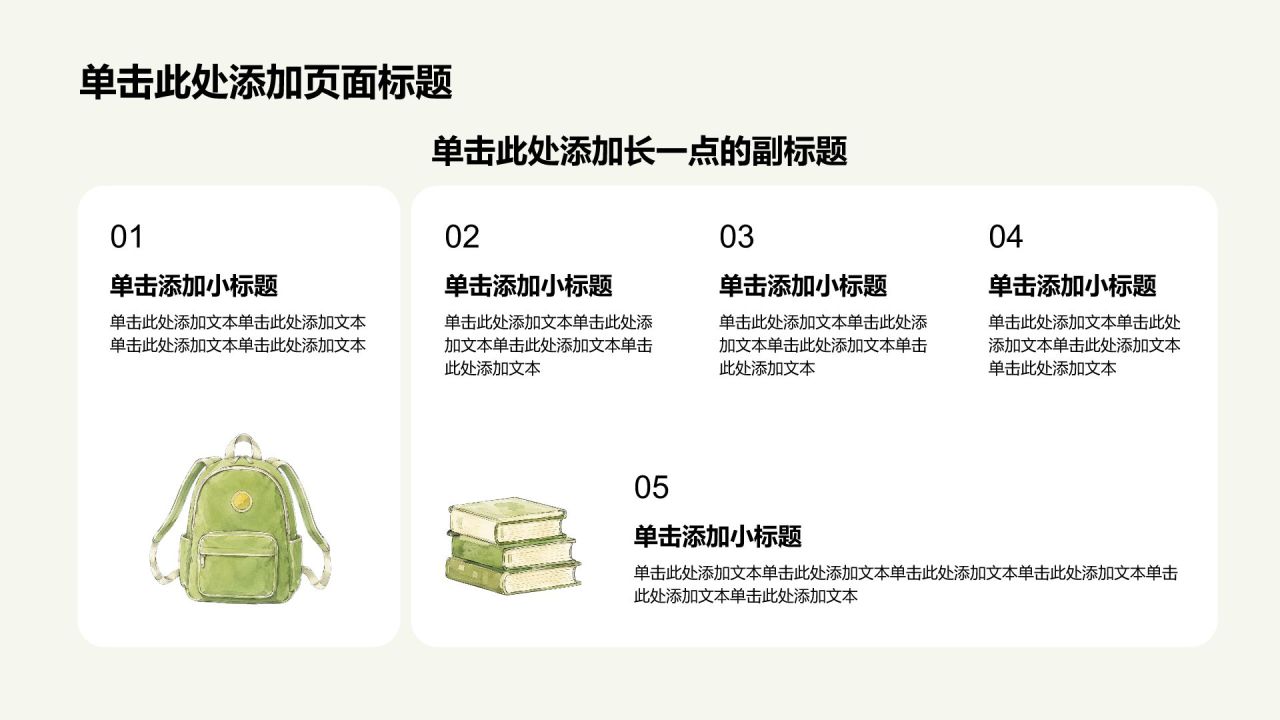 单击此处添加页面标题

单击此处添加长一点的副标题

01

单击添加小标题

单击此处添加文本单击此处添加文本单击此处添加文本单击此处添加文本

02

单击添加小标题

单击此处添加文本单击此处添加文本单击此处添加文本单击此处添加文本

03

单击添加小标题

单击此处添加文本单击此处添加文本单击此处添加文本单击此处添加文本

04

单击添加小标题

单击此处添加文本单击此处添加文本单击此处添加文本单击此处添加文本

05

单击添加小标题

单击此处添加文本单击此处添加文本单击此处添加文本单击此处添加文本单击此处添加文本单击此处添加文本